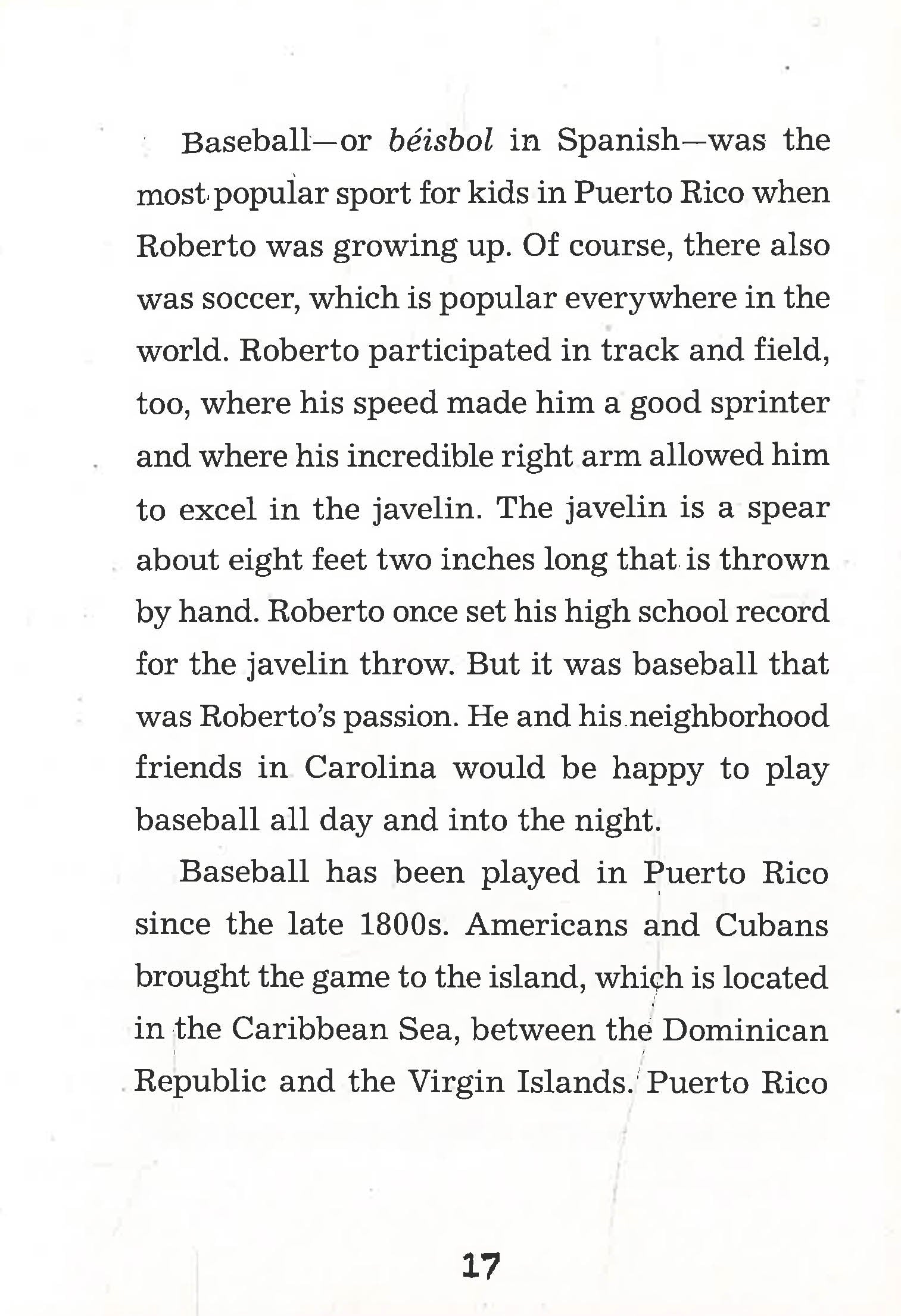 Baseball—or béisbol in Spanish—was the most popular sport for kids in Puerto Rico when Roberto was growing up. Of course, there also was soccer, which is popular everywhere in the world. Roberto participated in track and field, too, where his speed made him a good sprinter and where his incredible right arm allowed him to excel in the javelin. The javelin is a spear about eight feet two inches long that is thrown by hand. Roberto once set his high school record for the javelin throw. But it was baseball that was Roberto's passion. He and his neighborhood friends in Carolina would be happy to play baseball all day and into the night.

Baseball has been played in Puerto Rico since the late 1800s. Americans and Cubans brought the game to the island, which is located in the Caribbean Sea, between the Dominican Republic and the Virgin Islands. Puerto Rico

17